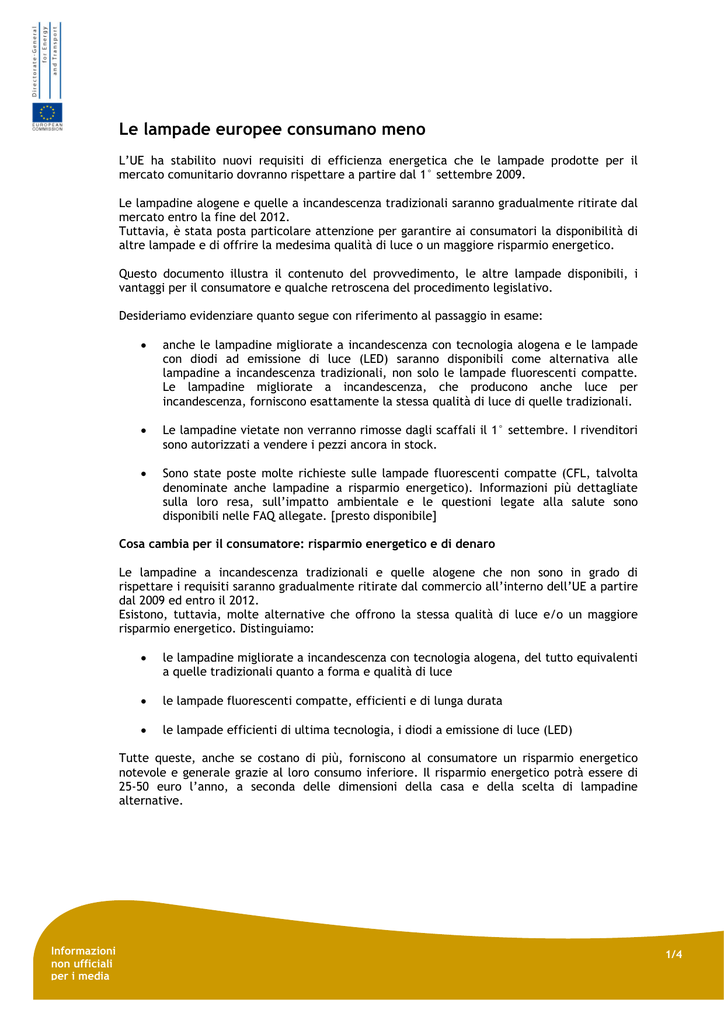 Directorate-General for Energy and Transport

EUROPEAN COMMISSION

Le lampade europee consumano meno

L'UE ha stabilito nuovi requisiti di efficienza energetica che le lampade prodotte per il mercato comunitario dovranno rispettare a partire dal 1° settembre 2009.

Le lampadine alogene e quelle a incandescenza tradizionali saranno gradualmente ritirate dal mercato entro la fine del 2012.
Tuttavia, è stata posta particolare attenzione per garantire ai consumatori la disponibilità di altre lampade e di offrire la medesima qualità di luce o un maggiore risparmio energetico.

Questo documento illustra il contenuto del provvedimento, le altre lampade disponibili, i vantaggi per il consumatore e qualche retroscena del procedimento legislativo.

Desideriamo evidenziare quanto segue con riferimento al passaggio in esame:

• anche le lampadine migliorate a incandescenza con tecnologia alogena e le lampade con diodi ad emissione di luce (LED) saranno disponibili come alternativa alle lampadine a incandescenza tradizionali, non solo le lampade fluorescenti compatte. Le lampadine migliorate a incandescenza, che producono anche luce per incandescenza, forniscono esattamente la stessa qualità di luce di quelle tradizionali.

• Le lampadine vietate non verranno rimosse dagli scaffali il 1° settembre. I rivenditori sono autorizzati a vendere i pezzi ancora in stock.

• Sono state poste molte richieste sulle lampade fluorescenti compatte (CFL, talvolta denominate anche lampadine a risparmio energetico). Informazioni più dettagliate sulla loro resa, sull'impatto ambientale e le questioni legate alla salute sono disponibili nelle FAQ allegate. [presto disponibile]

Cosa cambia per il consumatore: risparmio energetico e di denaro

Le lampadine a incandescenza tradizionali e quelle alogene che non sono in grado di rispettare i requisiti saranno gradualmente ritirate dal commercio all'interno dell'UE a partire dal 2009 ed entro il 2012.
Esistono, tuttavia, molte alternative che offrono la stessa qualità di luce e/o un maggiore risparmio energetico. Distinguiamo:

• le lampadine migliorate a incandescenza con tecnologia alogena, del tutto equivalenti a quelle tradizionali quanto a forma e qualità di luce

• le lampade fluorescenti compatte, efficienti e di lunga durata

• le lampade efficienti di ultima tecnologia, i diodi a emissione di luce (LED)

Tutte queste, anche se costano di più, forniscono al consumatore un risparmio energetico notevole e generale grazie al loro consumo inferiore. Il risparmio energetico potrà essere di 25-50 euro l'anno, a seconda delle dimensioni della casa e della scelta di lampadine alternative.

Informazioni non ufficiali per i media

1/4